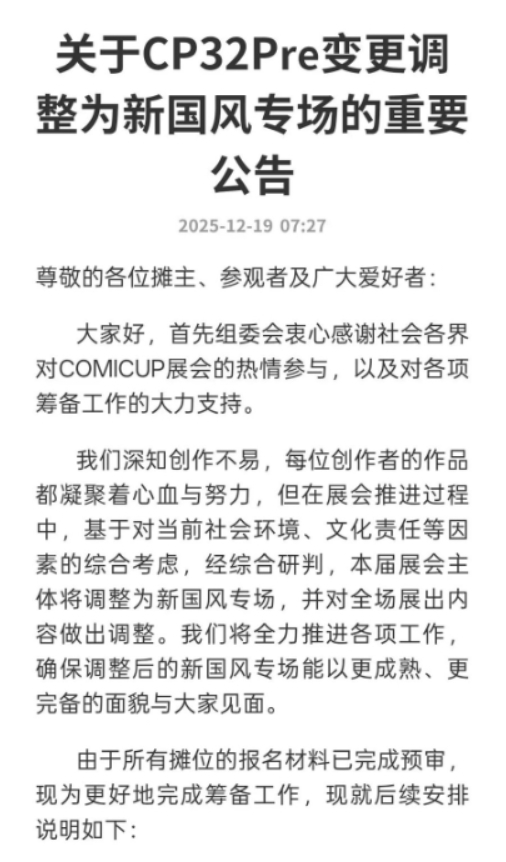 关于CP32Pre变更调整为新国风专场的重要公告

2025-12-19 07:27

尊敬的各位摊主、参观者及广大爱好者：

大家好，首先组委会衷心感谢社会各界对COMICUP展会的热情参与，以及对各项筹备工作的大力支持。

我们深知创作不易，每位创作者的作品都凝聚着心血与努力，但在展会推进过程中，基于对当前社会环境、文化责任等因素的综合考虑，经综合研判，本届展会主体将调整为新国风专场，并对全场展出内容做出调整。我们将全力推进各项工作，确保调整后的新国风专场能以更成熟、更完备的面貌与大家见面。

由于所有摊位的报名材料已完成预审，现为更好地完成筹备工作，现就后续安排说明如下：